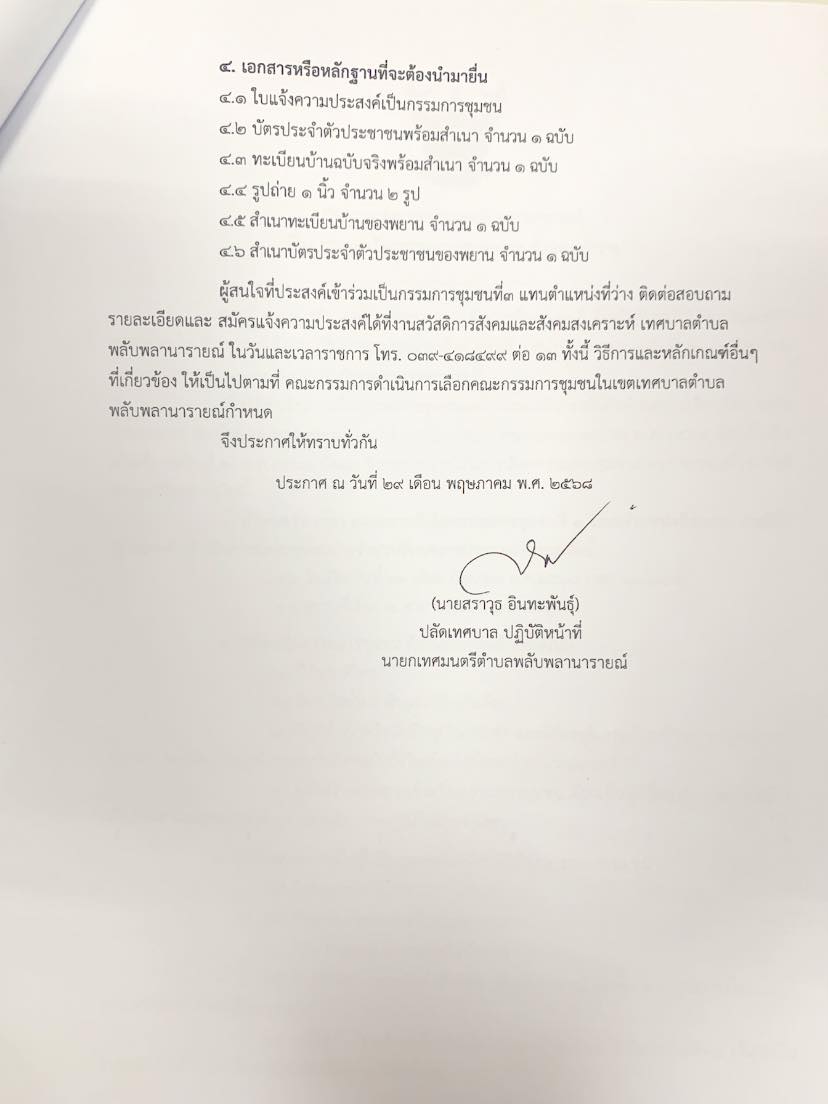 ๔. เอกสารหรือหลักฐานที่จะต้องนำมายื่น
๔.๑ ใบแจ้งความประสงค์เป็นกรรมการชุมชน
๔.๒ บัตรประจำตัวประชาชนพร้อมสำเนา จำนวน ๑ ฉบับ
๔.๓ ทะเบียนบ้านฉบับจริงพร้อมสำเนา จำนวน ๑ ฉบับ
๔.๔ รูปถ่าย ๑ นิ้ว จำนวน ๒ รูป
๔.๕ สำเนาทะเบียนบ้านของพยาน จำนวน ๑ ฉบับ
๔.๖ สำเนาบัตรประจำตัวประชาชนของพยาน จำนวน ๑ ฉบับ

ผู้สนใจที่ประสงค์เข้าร่วมเป็นกรรมการชุมชนที่๓ แทนตำแหน่งที่ว่าง ติดต่อสอบถามรายละเอียดและ สมัครแจ้งความประสงค์ได้ที่งานสวัสดิการสังคมและสังคมสงเคราะห์ เทศบาลตำบลพลับพลานารายณ์ ในวันและเวลาราชการ โทร. ๐๓๙-๔๑๘๔๙๙ ต่อ ๑๓ ทั้งนี้ วิธีการและหลักเกณฑ์อื่นๆ ที่เกี่ยวข้อง ให้เป็นไปตามที่ คณะกรรมการดำเนินการเลือกคณะกรรมการชุมชนในเขตเทศบาลตำบลพลับพลานารายณ์กำหนด

จึงประกาศให้ทราบทั่วกัน

ประกาศ ณ วันที่ ๒๙ เดือน พฤษภาคม พ.ศ. ๒๕๖๘

(นายสราวุธ อินทะพันธุ์)
ปลัดเทศบาล ปฏิบัติหน้าที่
นายกเทศมนตรีตำบลพลับพลานารายณ์